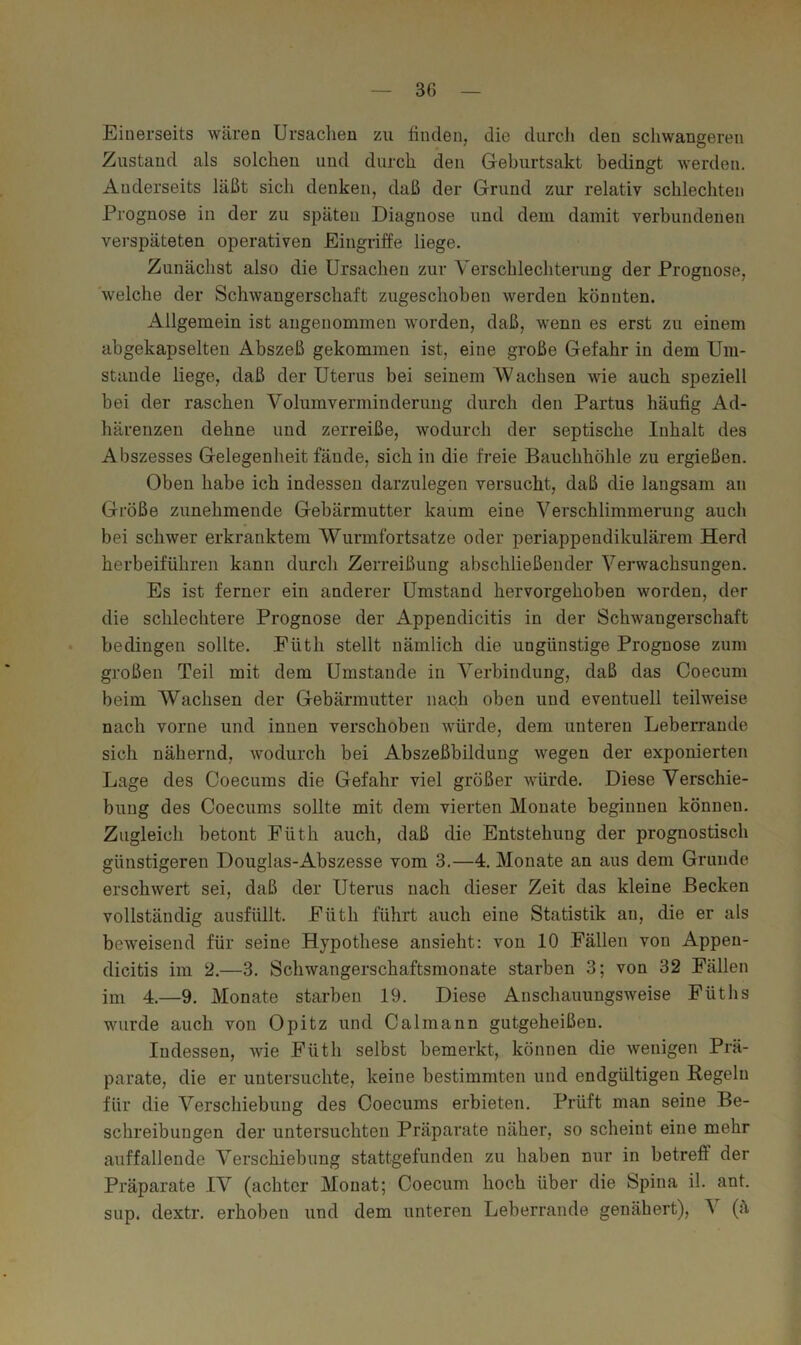 — 36 —

Einerseits wären Ursachen zu finden, die durch den schwangeren Zustand als solchen und durch den Geburtsakt bedingt werden. Anderseits läßt sich denken, daß der Grund zur relativ schlechten Prognose in der zu späten Diagnose und dem damit verbundenen verspäteten operativen Eingriffe liege.

Zunächst also die Ursachen zur Verschlechterung der Prognose, welche der Schwangerschaft zugeschoben werden könnten.

Allgemein ist angenommen worden, daß, wenn es erst zu einem abgekapselten Abszeß gekommen ist, eine große Gefahr in dem Umstande liege, daß der Uterus bei seinem Wachsen wie auch speziell bei der raschen Volumverminderung durch den Partus häufig Adhärenzen dehne und zerreiße, wodurch der septische Inhalt des Abszesses Gelegenheit fände, sich in die freie Bauchhöhle zu ergießen. Oben habe ich indessen darzulegen versucht, daß die langsam an Größe zunehmende Gebärmutter kaum eine Verschlimmerung auch bei schwer erkranktem Wurmfortsatze oder periappendikulärem Herd herbeiführen kann durch Zerreißung abschließender Verwachsungen. Es ist ferner ein anderer Umstand hervorgehoben worden, der die schlechtere Prognose der Appendicitis in der Schwangerschaft bedingen sollte. Füth stellt nämlich die ungünstige Prognose zum großen Teil mit dem Umstande in Verbindung, daß das Coecum beim Wachsen der Gebärmutter nach oben und eventuell teilweise nach vorne und innen verschoben würde, dem unteren Leberrande sich nähernd, wodurch bei Abszeßbildung wegen der exponierten Lage des Coecums die Gefahr viel größer würde. Diese Verschiebung des Coecums sollte mit dem vierten Monate beginnen können. Zugleich betont Füth auch, daß die Entstehung der prognostisch günstigeren Douglas-Abszesse vom 3.—4. Monate an aus dem Grunde erschwert sei, daß der Uterus nach dieser Zeit das kleine Becken vollständig ausfüllt. Füth führt auch eine Statistik an, die er als beweisend für seine Hypothese ansieht: von 10 Fällen von Appendicitis im 2.—3. Schwangerschaftsmonate starben 3; von 32 Fällen im 4.—9. Monate starben 19. Diese Anschauungsweise Füths wurde auch von Opitz und Calmann gutgeheißen.

Indessen, wie Füth selbst bemerkt, können die wenigen Präparate, die er untersuchte, keine bestimmten und endgültigen Regeln für die Verschiebung des Coecums erbieten. Prüft man seine Beschreibungen der untersuchten Präparate näher, so scheint eine mehr auffallende Verschiebung stattgefunden zu haben nur in betreff der Präparate IV (achter Monat; Coecum hoch über die Spina il. ant. sup. dextr. erhoben und dem unteren Leberrande genähert), V (à